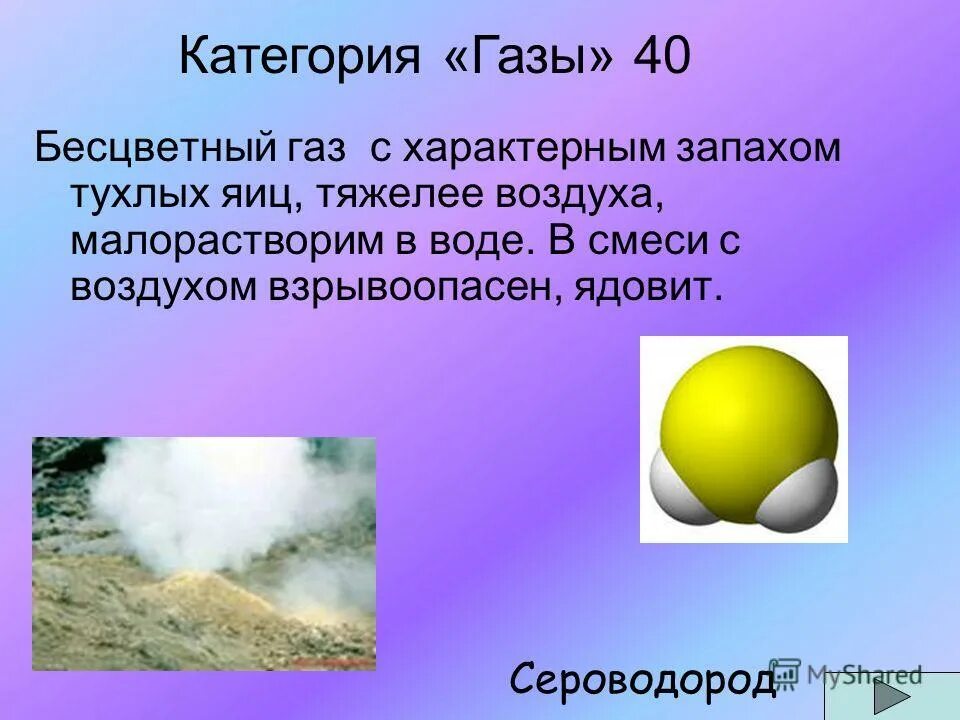 Категория «Газы» 40

Бесцветный газ с характерным запахом тухлых яиц, тяжелее воздуха, малорастворим в воде. В смеси с воздухом взрывоопасен, ядовит.

Сероводород

MyShared